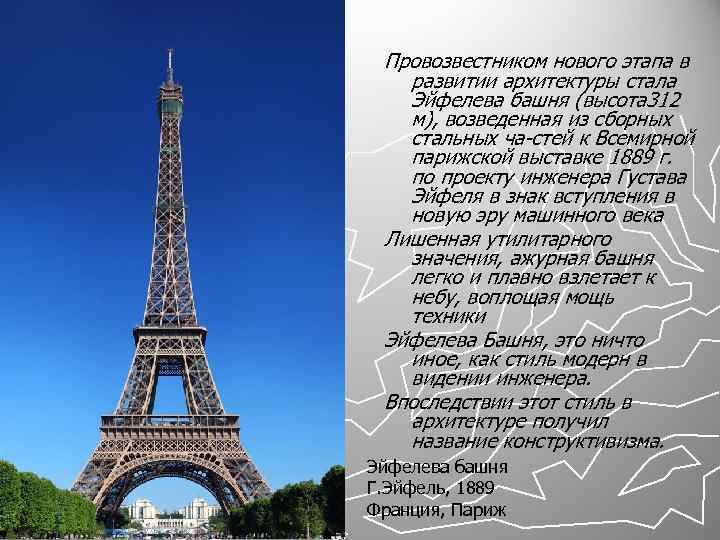 Провозвестником нового этапа в развитии архитектуры стала Эйфелева башня (высота312 м), возведенная из сборных стальных ча-стей к Всемирной парижской выставке 1889 г. по проекту инженера Густава Эйфеля в знак вступления в новую эру машинного века

Лишенная утилитарного значения, ажурная башня легко и плавно взлетает к небу, воплощая мощь техники

Эйфелева Башня, это ничто иное, как стиль модерн в видении инженера.

Впоследствии этот стиль в архитектуре получил название конструктивизма.

Эйфелева башня
Г.Эйфель, 1889
Франция, Париж